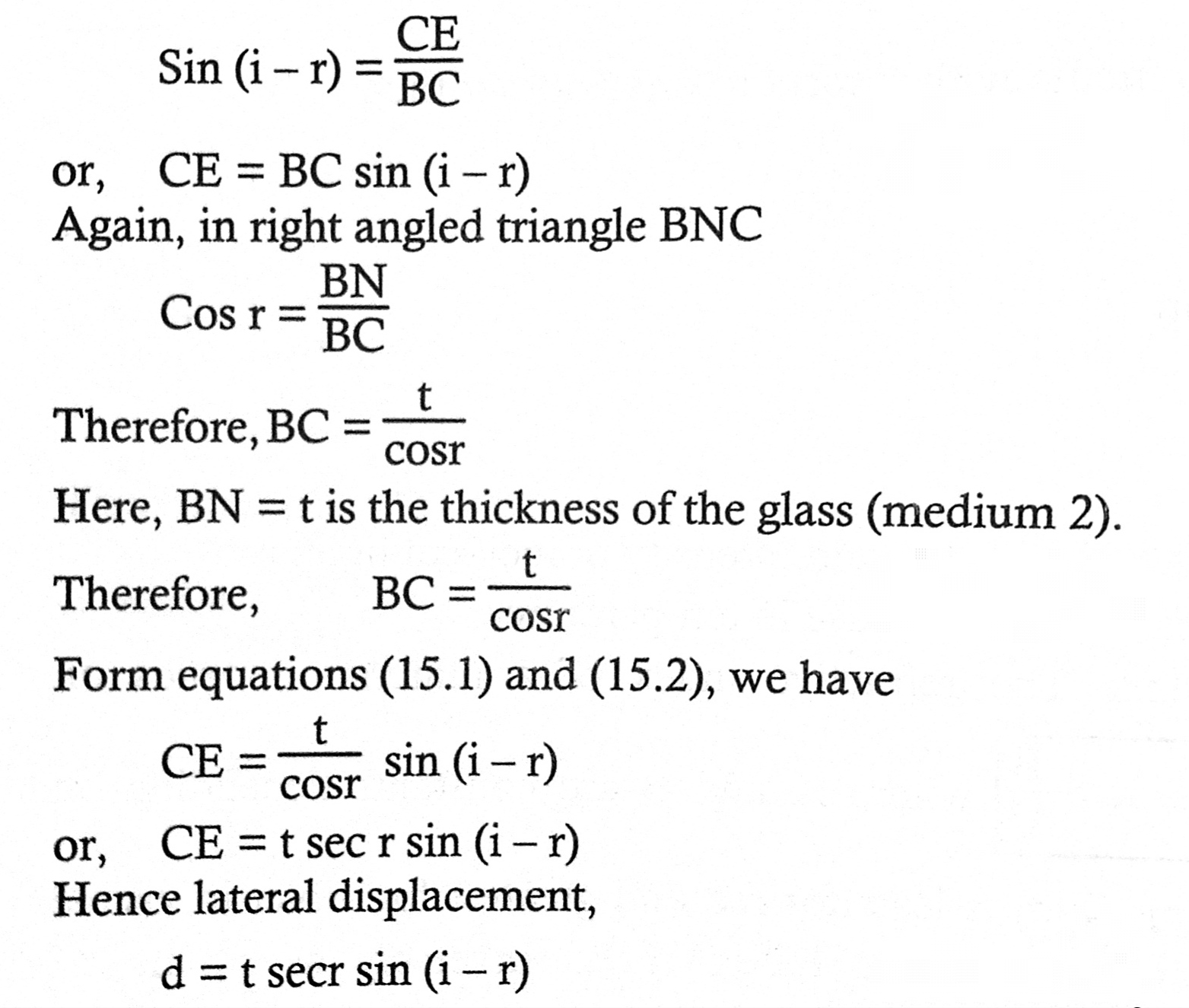 $\text{Sin } (i - r) = \frac{CE}{BC}$

or, $CE = BC \sin (i - r)$

Again, in right angled triangle BNC

$\text{Cos } r = \frac{BN}{BC}$

Therefore, $BC = \frac{t}{\cos r}$

Here, BN = t is the thickness of the glass (medium 2).

Therefore, $BC = \frac{t}{\cos r}$

Form equations (15.1) and (15.2), we have

$CE = \frac{t}{\cos r} \sin (i - r)$

or, $CE = t \sec r \sin (i - r)$

Hence lateral displacement,

$d = t \sec r \sin (i - r)$